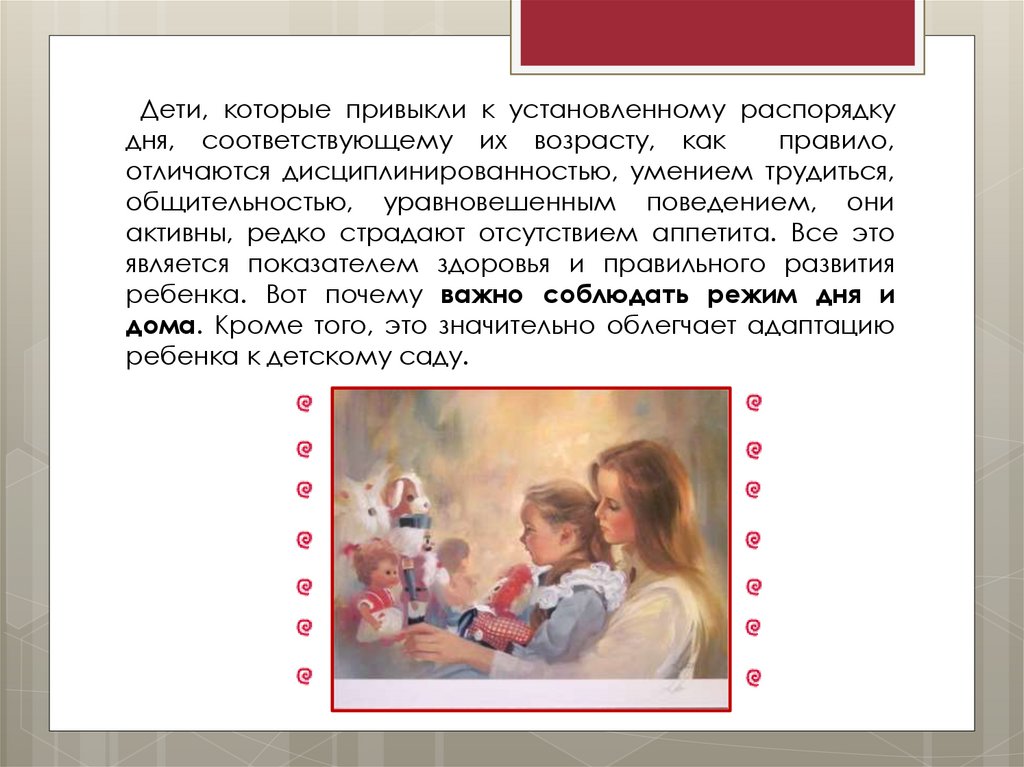 Дети, которые привыкли к установленному распорядку дня, соответствующему их возрасту, как правило, отличаются дисциплинированностью, умением трудиться, общительностью, уравновешенным поведением, они активны, редко страдают отсутствием аппетита. Все это является показателем здоровья и правильного развития ребенка. Вот почему важно соблюдать режим дня и дома. Кроме того, это значительно облегчает адаптацию ребенка к детскому саду.